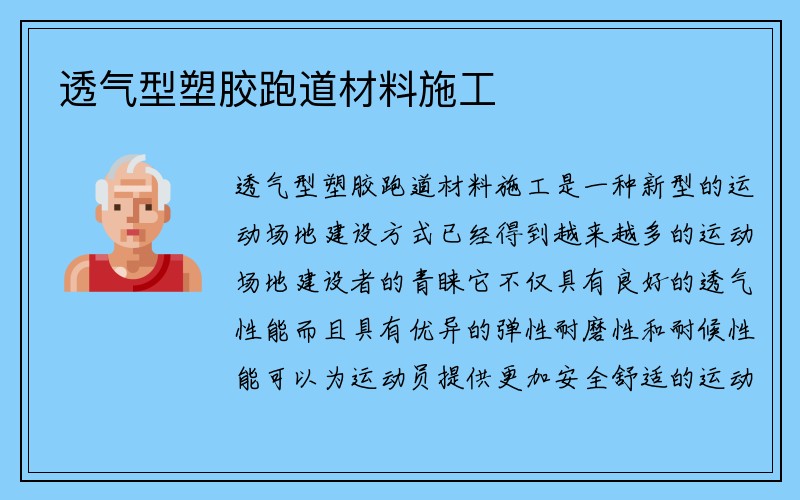 透气型塑胶跑道材料施工

透气型塑胶跑道材料施工是一种新型的运动场地建设方式已经得到越来越多的运动场地建设者的青睐它不仅具有良好的透气性能而且具有优异的弹性耐磨性和耐候性能可以为运动员提供更加安全舒适的运动